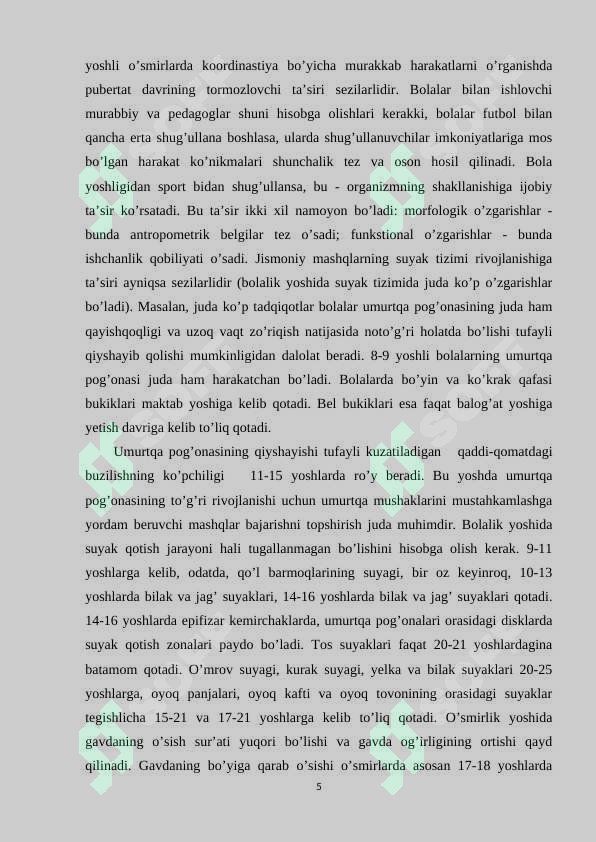 yoshli o’smirlarda koordinastiya bo’yicha murakkab harakatlarni o’rganishda pubertat davrining tormozlovchi ta’siri sezilarlidir. Bolalar bilan ishlovchi murabbiy va pedagoglar shuni hisobga olishlari kerakki, bolalar futbol bilan qancha erta shug’ullana boshlasa, ularda shug’ullanuvchilar imkoniyatlariga mos bo’lgan harakat ko’nikmalari shunchalik tez va oson hosil qilinadi. Bola yoshligidan sport bidan shug’ullansa, bu - organizmning shakllanishiga ijobiy ta’sir ko’rsatadi. Bu ta’sir ikki xil namoyon bo’ladi: morfologik o’zgarishlar - bunda antropometrik belgilar tez o’sadi; funkstional o’zgarishlar - bunda ishchanlik qobiliyati o’sadi. Jismoniy mashqlarning suyak tizimi rivojlanishiga ta’siri ayniqsa sezilarlidir (bolalik yoshida suyak tizimida juda ko’p o’zgarishlar bo’ladi). Masalan, juda ko’p tadqiqotlar bolalar umurtqa pog’onasining juda ham qayishqoqligi va uzoq vaqt zo’riqish natijasida noto’g’ri holatda bo’lishi tufayli qiyshayib qolishi mumkinligidan dalolat beradi. 8-9 yoshli bolalarning umurtqa pog’onasi juda ham harakatchan bo’ladi. Bolalarda bo’yin va ko’krak qafasi bukiklari maktab yoshiga kelib qotadi. Bel bukiklari esa faqat balog’at yoshiga yetish davriga kelib to’liq qotadi.

Umurtqa pog’onasining qiyshayishi tufayli kuzatiladigan qaddi-qomatdagi buzilishning ko’pchiligi 11-15 yoshlarda ro’y beradi. Bu yoshda umurtqa pog’onasining to’g’ri rivojlanishi uchun umurtqa mushaklarini mustahkamlashga yordam beruvchi mashqlar bajarishni topshirish juda muhimdir. Bolalik yoshida suyak qotish jarayoni hali tugallanmagan bo’lishini hisobga olish kerak. 9-11 yoshlarga kelib, odatda, qo’l barmoqlarining suyagi, bir oz keyinroq, 10-13 yoshlarda bilak va jag’ suyaklari, 14-16 yoshlarda bilak va jag’ suyaklari qotadi. 14-16 yoshlarda epifizar kemirchaklarda, umurtqa pog’onalari orasidagi disklarda suyak qotish zonalari paydo bo’ladi. Tos suyaklari faqat 20-21 yoshlardagina batamom qotadi. O’mrov suyagi, kurak suyagi, yelka va bilak suyaklari 20-25 yoshlarga, oyoq panjalari, oyoq kafti va oyoq tovonining orasidagi suyaklar tegishlicha 15-21 va 17-21 yoshlarga kelib to’liq qotadi. O’smirlik yoshida gavdaning o’sish sur’ati yuqori bo’lishi va gavda og’irligining ortishi qayd qilinadi. Gavdaning bo’yiga qarab o’sishi o’smirlarda asosan 17-18 yoshlarda

5